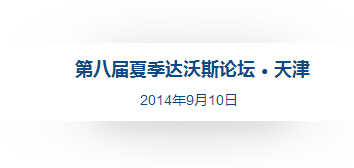 第八届夏季达沃斯论坛 • 天津

2014年9月10日